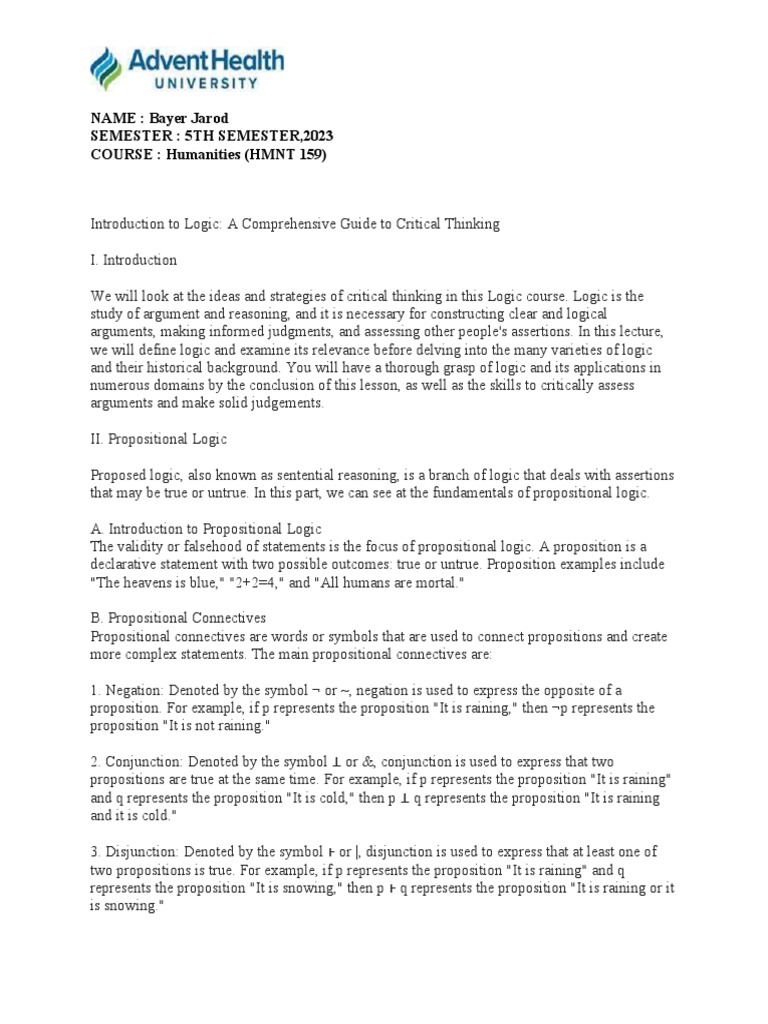 AdventHealth
UNIVERSITY

NAME : Bayer Jarod
SEMESTER : 5TH SEMESTER,2023
COURSE : Humanities (HMNT 159)

Introduction to Logic: A Comprehensive Guide to Critical Thinking

I. Introduction

We will look at the ideas and strategies of critical thinking in this Logic course. Logic is the study of argument and reasoning, and it is necessary for constructing clear and logical arguments, making informed judgments, and assessing other people's assertions. In this lecture, we will define logic and examine its relevance before delving into the many varieties of logic and their historical background. You will have a thorough grasp of logic and its applications in numerous domains by the conclusion of this lesson, as well as the skills to critically assess arguments and make solid judgements.

II. Propositional Logic

Proposed logic, also known as sentential reasoning, is a branch of logic that deals with assertions that may be true or untrue. In this part, we can see at the fundamentals of propositional logic.

A. Introduction to Propositional Logic
The validity or falsehood of statements is the focus of propositional logic. A proposition is a declarative statement with two possible outcomes: true or untrue. Proposition examples include "The heavens is blue," "2+2=4," and "All humans are mortal."

B. Propositional Connectives
Propositional connectives are words or symbols that are used to connect propositions and create more complex statements. The main propositional connectives are:

1. Negation: Denoted by the symbol ¬ or ~, negation is used to express the opposite of a proposition. For example, if p represents the proposition "It is raining," then ¬p represents the proposition "It is not raining."

2. Conjunction: Denoted by the symbol ⊥ or &, conjunction is used to express that two propositions are true at the same time. For example, if p represents the proposition "It is raining" and q represents the proposition "It is cold," then p ⊥ q represents the proposition "It is raining and it is cold."

3. Disjunction: Denoted by the symbol ⊦ or |, disjunction is used to express that at least one of two propositions is true. For example, if p represents the proposition "It is raining" and q represents the proposition "It is snowing," then p ⊦ q represents the proposition "It is raining or it is snowing."